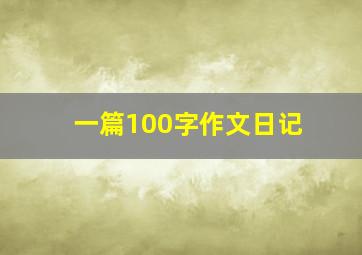 一篇100字作文日记